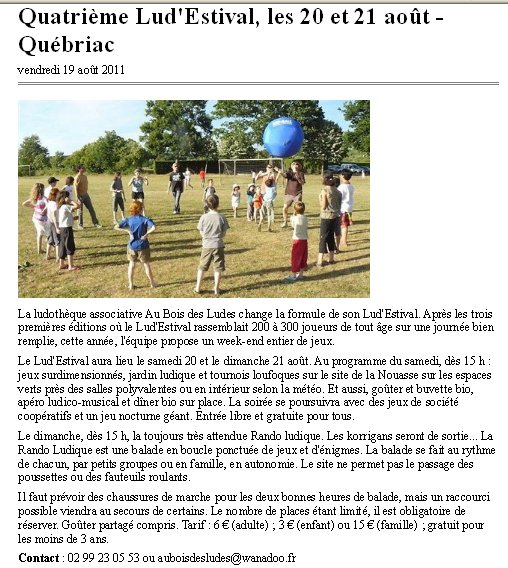 Quatrième Lud'Estival, les 20 et 21 août - Québriac

vendredi 19 août 2011

La ludothèque associative Au Bois des Ludes change la formule de son Lud'Estival. Après les trois premières éditions où le Lud'Estival rassemblait 200 à 300 joueurs de tout âge sur une journée bien remplie, cette année, l'équipe propose un week-end entier de jeux.

Le Lud'Estival aura lieu le samedi 20 et le dimanche 21 août. Au programme du samedi, dès 15 h : jeux surdimensionnés, jardin ludique et tournois loufoques sur le site de la Nouasse sur les espaces verts près des salles polyvalentes ou en intérieur selon la météo. Et aussi, goûter et buvette bio, apéro ludico-musical et dîner bio sur place. La soirée se poursuivra avec des jeux de société coopératifs et un jeu nocturne géant. Entrée libre et gratuite pour tous.

Le dimanche, dès 15 h, la toujours très attendue Rando ludique. Les korrigans seront de sortie... La Rando Ludique est une balade en boucle ponctuée de jeux et d'énigmes. La balade se fait au rythme de chacun, par petits groupes ou en famille, en autonomie. Le site ne permet pas le passage des poussettes ou des fauteuils roulants.

Il faut prévoir des chaussures de marche pour les deux bonnes heures de balade, mais un raccourci possible viendra au secours de certains. Le nombre de places étant limité, il est obligatoire de réserver. Goûter partagé compris. Tarif : 6 € (adulte) ; 3 € (enfant) ou 15 € (famille) ; gratuit pour les moins de 3 ans.

Contact : 02 99 23 05 53 ou auboisdesludes@wanadoo.fr